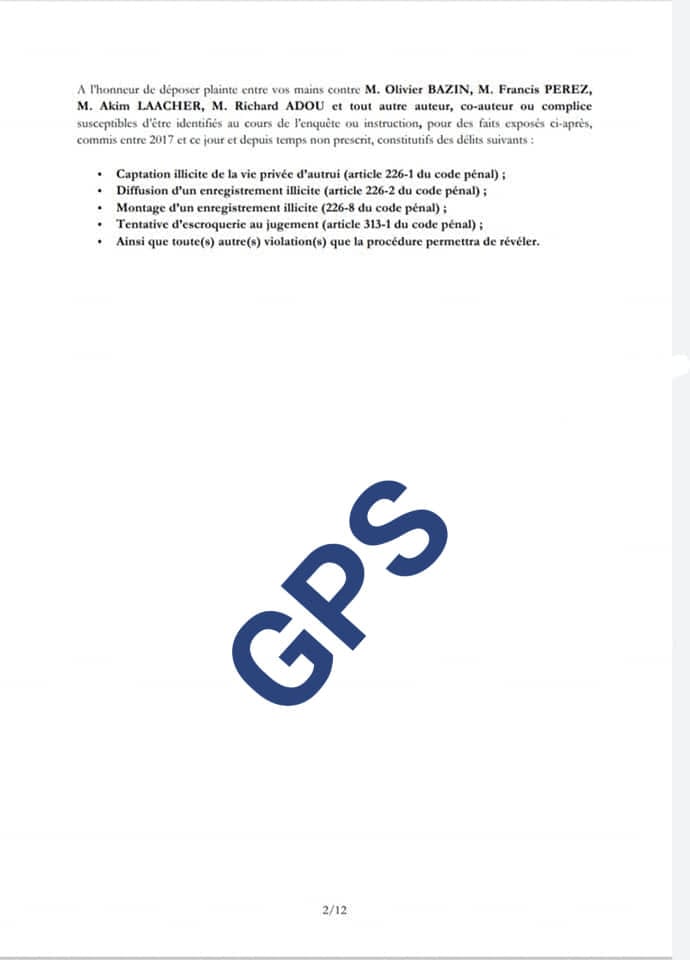 A l'honneur de déposer plainte entre vos mains contre M. Olivier BAZIN, M. Francis PEREZ, M. Akim LAACHER, M. Richard ADOU et tout autre auteur, co-auteur ou complice susceptibles d'être identifiés au cours de l'enquête ou instruction, pour des faits exposés ci-après, commis entre 2017 et ce jour et depuis temps non prescrit, constitutifs des délits suivants :

• Captation illicite de la vie privée d'autrui (article 226-1 du code pénal) ;
• Diffusion d'un enregistrement illicite (article 226-2 du code pénal) ;
• Montage d'un enregistrement illicite (226-8 du code pénal) ;
• Tentative d'escroquerie au jugement (article 313-1 du code pénal) ;
• Ainsi que toute(s) autre(s) violation(s) que la procédure permettra de révéler.

GPS

2/12